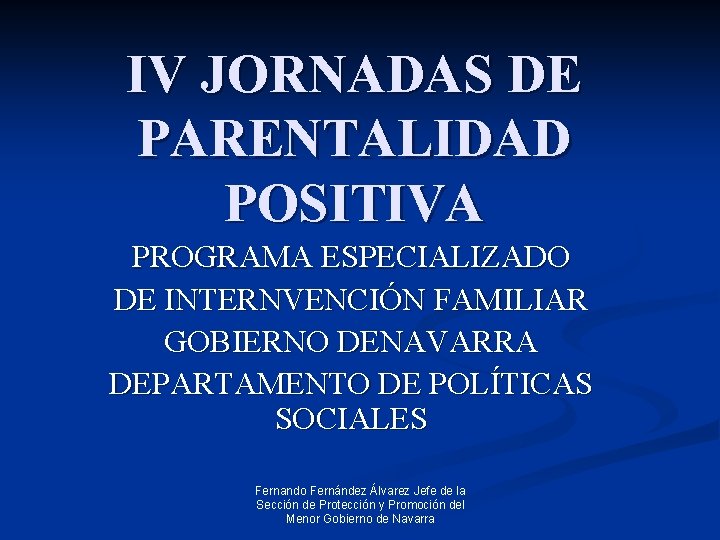 IV JORNADAS DE PARENTALIDAD POSITIVA

PROGRAMA ESPECIALIZADO DE INTERNVENCIÓN FAMILIAR
GOBIERNO DENAVARRA
DEPARTAMENTO DE POLÍTICAS SOCIALES

Fernando Fernández Álvarez Jefe de la Sección de Protección y Promoción del Menor Gobierno de Navarra